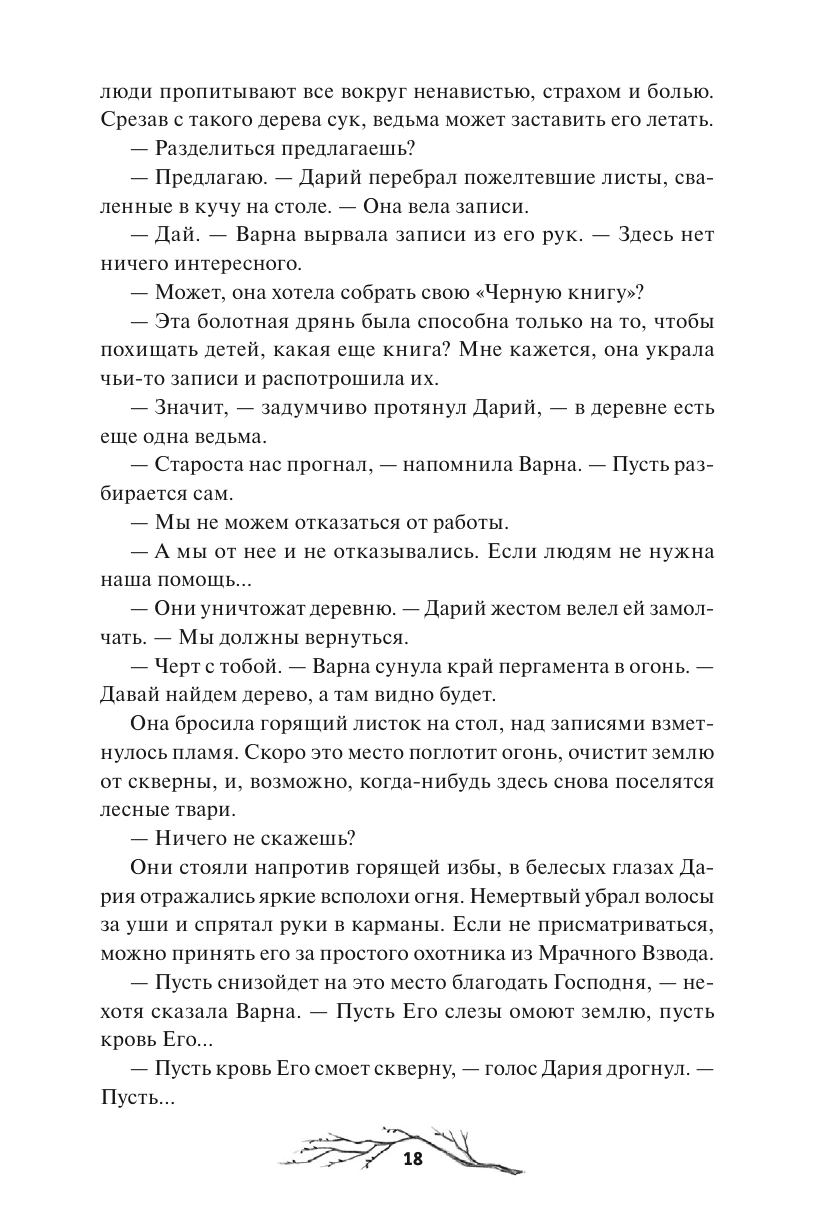 люди пропитывают все вокруг ненавистью, страхом и болью. Срезав с такого дерева сук, ведьма может заставить его летать.

— Разделиться предлагаешь?

— Предлагаю. — Дарий перебрал пожелтевшие листы, сваленные в кучу на столе. — Она вела записи.

— Дай. — Варна вырвала записи из его рук. — Здесь нет ничего интересного.

— Может, она хотела собрать свою «Черную книгу»?

— Эта болотная дрянь была способна только на то, чтобы похищать детей, какая еще книга? Мне кажется, она украла чьи-то записи и распотрошила их.

— Значит, — задумчиво протянул Дарий, — в деревне есть еще одна ведьма.

— Староста нас прогнал, — напомнила Варна. — Пусть разбирается сам.

— Мы не можем отказаться от работы.

— А мы от нее и не отказывались. Если людям не нужна наша помощь...

— Они уничтожат деревню. — Дарий жестом велел ей замолчать. — Мы должны вернуться.

— Черт с тобой. — Варна сунула край пергамента в огонь. — Давай найдем дерево, а там видно будет.

Она бросила горящий листок на стол, над записями взметнулось пламя. Скоро это место поглотит огонь, очистит землю от скверны, и, возможно, когда-нибудь здесь снова поселятся лесные твари.

— Ничего не скажешь?

Они стояли напротив горящей избы, в белесых глазах Дария отражались яркие всполохи огня. Немертвый убрал волосы за уши и спрятал руки в карманы. Если не присматриваться, можно принять его за простого охотника из Мрачного Взвода.

— Пусть снизойдет на это место благодать Господня, — нехотя сказала Варна. — Пусть Его слезы омоют землю, пусть кровь Его...

— Пусть кровь Его смоет скверну, — голос Дария дрогнул. — Пусть...

18